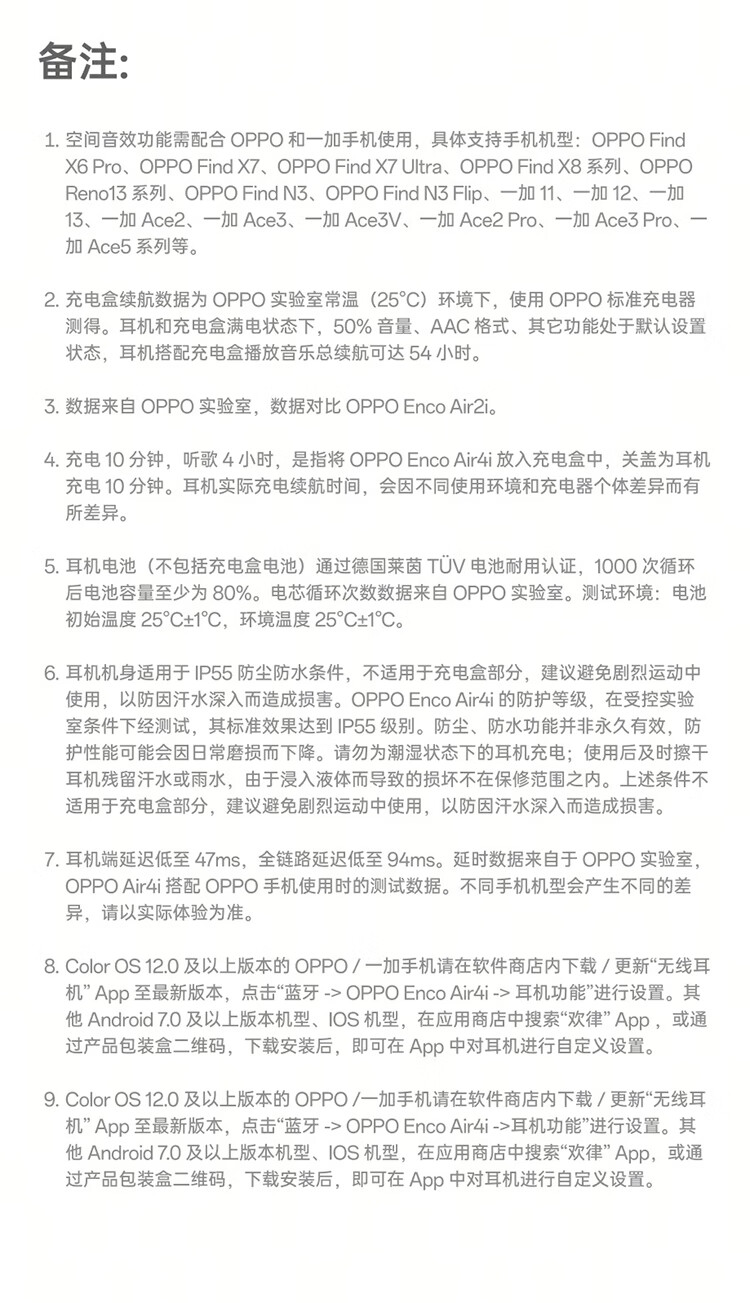 备注:

1. 空间音效功能需配合 OPPO 和一加手机使用，具体支持手机机型：OPPO Find X6 Pro、OPPO Find X7、OPPO Find X7 Ultra、OPPO Find X8 系列、OPPO Reno13 系列、OPPO Find N3、OPPO Find N3 Flip、一加 11、一加 12、一加 13、一加 Ace2、一加 Ace3、一加 Ace3V、一加 Ace2 Pro、一加 Ace3 Pro、一加 Ace5 系列等。

2. 充电盒续航数据为 OPPO 实验室常温（25°C）环境下，使用 OPPO 标准充电器测得。耳机和充电盒满电状态下，50% 音量、AAC 格式、其它功能处于默认设置状态，耳机搭配充电盒播放音乐总续航可达 54 小时。

3. 数据来自 OPPO 实验室，数据对比 OPPO Enco Air2i。

4. 充电 10 分钟，听歌 4 小时，是指将 OPPO Enco Air4i 放入充电盒中，关盖为耳机充电 10 分钟。耳机实际充电续航时间，会因不同使用环境和充电器个体差异而有所差异。

5. 耳机电池（不包括充电盒电池）通过德国莱茵 TÜV 电池耐用认证，1000 次循环后电池容量至少为 80%。电芯循环次数数据来自 OPPO 实验室。测试环境：电池初始温度 25°C±1°C，环境温度 25°C±1°C。

6. 耳机机身适用于 IP55 防尘防水条件，不适用于充电盒部分，建议避免剧烈运动中使用，以防因汗水深入而造成损害。OPPO Enco Air4i 的防护等级，在受控实验室条件下经测试，其标准效果达到 IP55 级别。防尘、防水功能并非永久有效，防护性能可能会因日常磨损而下降。请勿为潮湿状态下的耳机充电；使用后及时擦干耳机残留汗水或雨水，由于浸入液体而导致的损坏不在保修范围之内。上述条件不适用于充电盒部分，建议避免剧烈运动中使用，以防因汗水深入而造成损害。

7. 耳机端延迟低至 47ms，全链路延迟低至 94ms。延时数据来自于 OPPO 实验室，OPPO Air4i 搭配 OPPO 手机使用时的测试数据。不同手机机型会产生不同的差异，请以实际体验为准。

8. Color OS 12.0 及以上版本的 OPPO / 一加手机请在软件商店内下载 / 更新“无线耳机” App 至最新版本，点击“蓝牙 -> OPPO Enco Air4i -> 耳机功能”进行设置。其他 Android 7.0 及以上版本机型、IOS 机型，在应用商店中搜索“欢律” App ，或通过产品包装盒二维码，下载安装后，即可在 App 中对耳机进行自定义设置。

9. Color OS 12.0 及以上版本的 OPPO /一加手机请在软件商店内下载 / 更新“无线耳机” App 至最新版本，点击“蓝牙 -> OPPO Enco Air4i ->耳机功能”进行设置。其他 Android 7.0 及以上版本机型、IOS 机型，在应用商店中搜索“欢律” App，或通过产品包装盒二维码，下载安装后，即可在 App 中对耳机进行自定义设置。